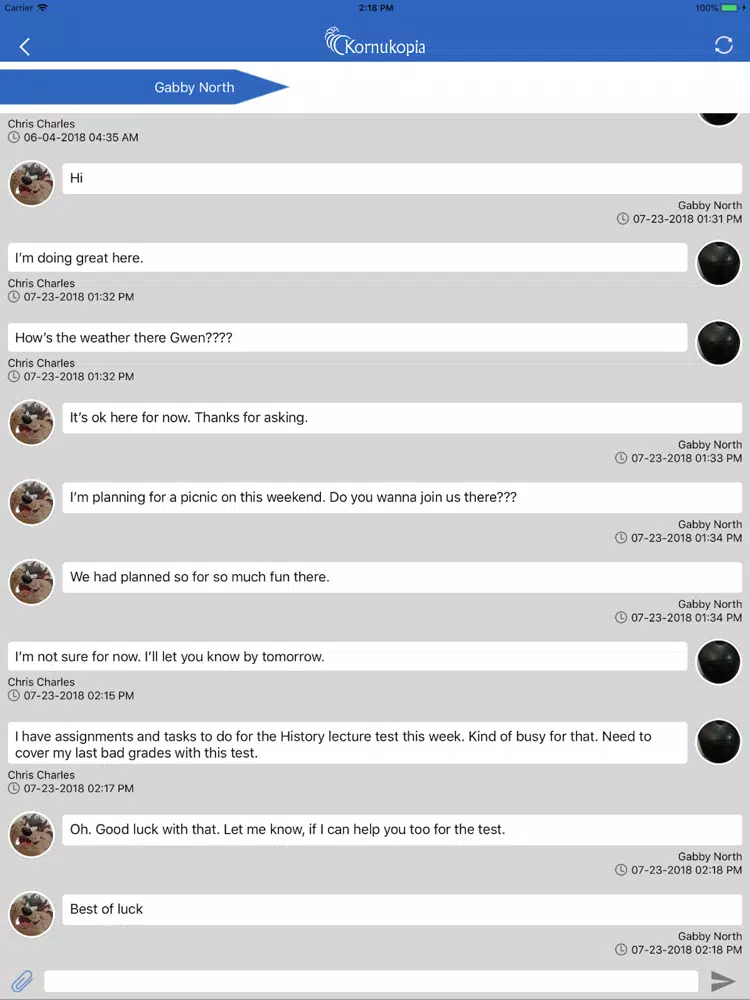 Carrier 2:18 PM 100%

Kornukopia

Gabby North

Chris Charles
06-04-2018 04:35 AM

Hi

Gabby North
07-23-2018 01:31 PM

I'm doing great here.

Chris Charles
07-23-2018 01:32 PM

How's the weather there Gwen????

Chris Charles
07-23-2018 01:32 PM

It's ok here for now. Thanks for asking.

Gabby North
07-23-2018 01:33 PM

I'm planning for a picnic on this weekend. Do you wanna join us there???

Gabby North
07-23-2018 01:34 PM

We had planned so for so much fun there.

Gabby North
07-23-2018 01:34 PM

I'm not sure for now. I'll let you know by tomorrow.

Chris Charles
07-23-2018 02:15 PM

I have assignments and tasks to do for the History lecture test this week. Kind of busy for that. Need to cover my last bad grades with this test.

Chris Charles
07-23-2018 02:17 PM

Oh. Good luck with that. Let me know, if I can help you too for the test.

Gabby North
07-23-2018 02:18 PM

Best of luck

Gabby North
07-23-2018 02:18 PM